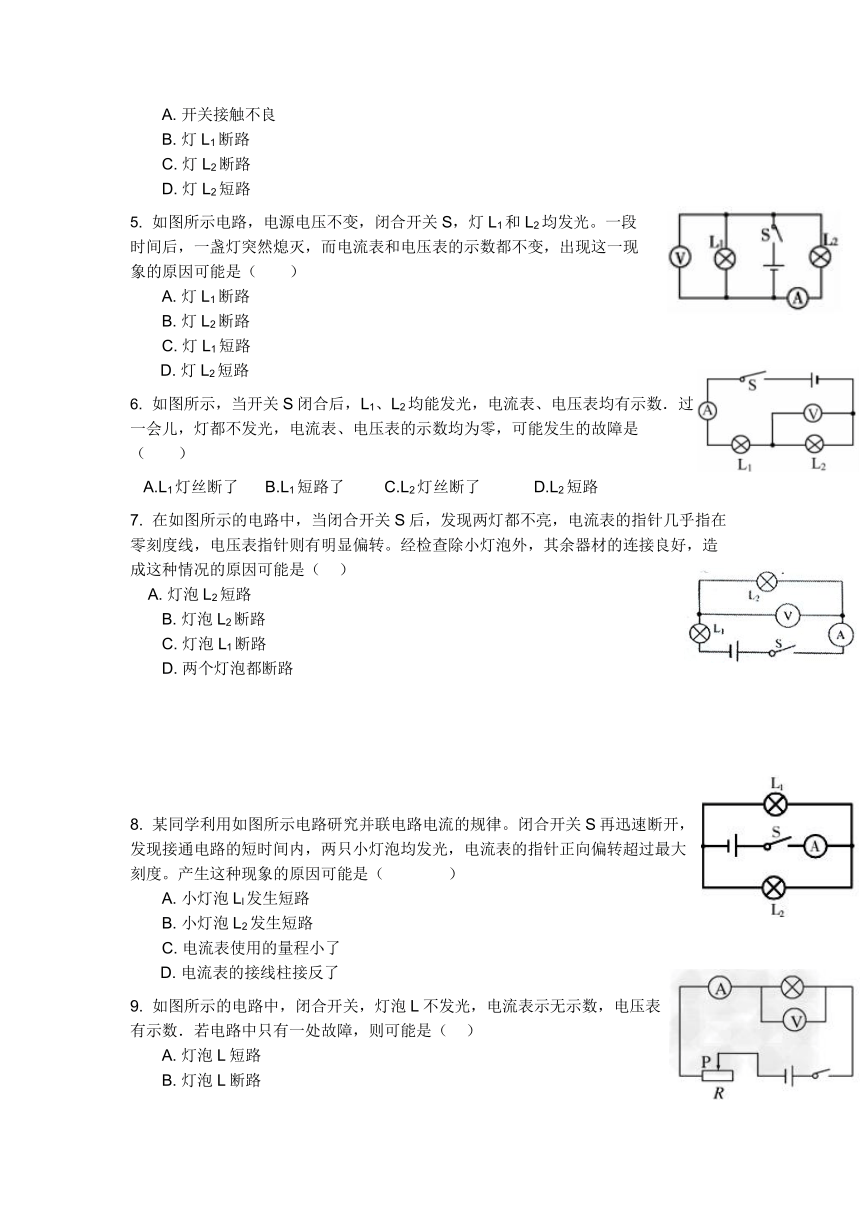 A. 开关接触不良
B. 灯 $L_1$ 断路
C. 灯 $L_2$ 断路
D. 灯 $L_2$ 短路

5. 如图所示电路，电源电压不变，闭合开关 S，灯 $L_1$ 和 $L_2$ 均发光。一段时间后，一盏灯突然熄灭，而电流表和电压表的示数都不变，出现这一现象的原因可能是（　　）
A. 灯 $L_1$ 断路
B. 灯 $L_2$ 断路
C. 灯 $L_1$ 短路
D. 灯 $L_2$ 短路

V $L_1$ S $L_2$ A

6. 如图所示，当开关 S 闭合后，$L_1$、$L_2$ 均能发光，电流表、电压表均有示数．过一会儿，灯都不发光，电流表、电压表的示数均为零，可能发生的故障是（　　）
A.$L_1$ 灯丝断了　B.$L_1$ 短路了　C.$L_2$ 灯丝断了　D.$L_2$ 短路

S A V $L_1$ $L_2$

7. 在如图所示的电路中，当闭合开关 S 后，发现两灯都不亮，电流表的指针几乎指在零刻度线，电压表指针则有明显偏转。经检查除小灯泡外，其余器材的连接良好，造成这种情况的原因可能是（　）
A. 灯泡 $L_2$ 短路
B. 灯泡 $L_2$ 断路
C. 灯泡 $L_1$ 断路
D. 两个灯泡都断路

$L_2$ V $L_1$ S A

8. 某同学利用如图所示电路研究并联电路电流的规律。闭合开关 S 再迅速断开，发现接通电路的短时间内，两只小灯泡均发光，电流表的指针正向偏转超过最大刻度。产生这种现象的原因可能是（　　　）
A. 小灯泡 $L_1$ 发生短路
B. 小灯泡 $L_2$ 发生短路
C. 电流表使用的量程小了
D. 电流表的接线柱接反了

$L_1$ S A $L_2$

9. 如图所示的电路中，闭合开关，灯泡 L 不发光，电流表示无示数，电压表有示数．若电路中只有一处故障，则可能是（　）
A. 灯泡 L 短路
B. 灯泡 L 断路

A V P R